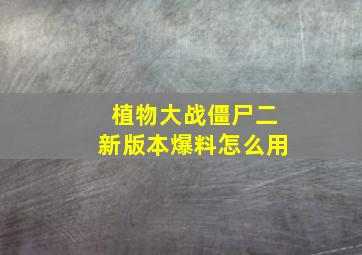 植物大战僵尸二
新版本爆料怎么用